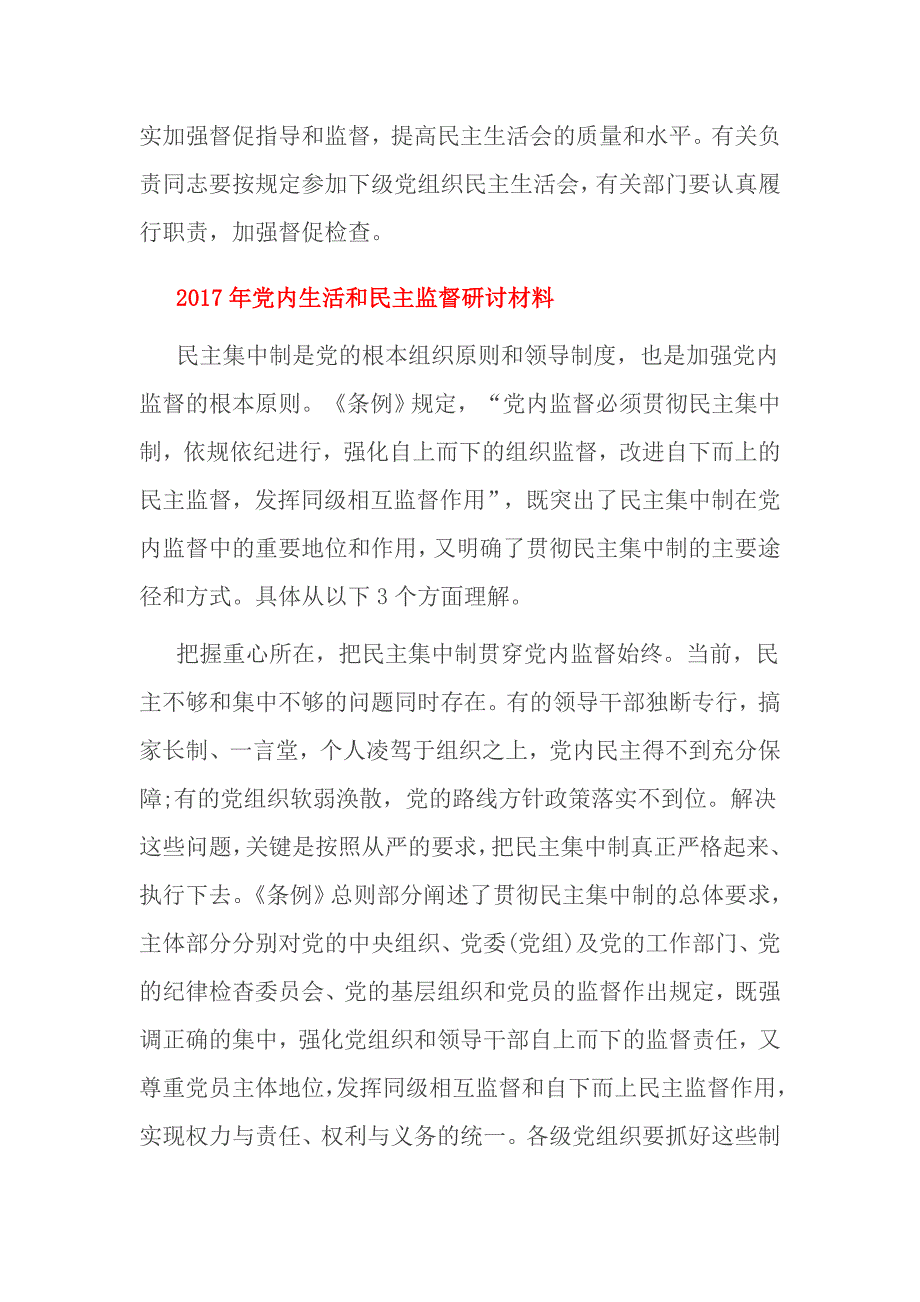 实加强督促指导和监督，提高民主生活会的质量和水平。有关负责同志要按规定参加下级党组织民主生活会，有关部门要认真履行职责，加强督促检查。

2017年党内生活和民主监督研讨材料

民主集中制是党的根本组织原则和领导制度，也是加强党内监督的根本原则。《条例》规定，“党内监督必须贯彻民主集中制，依规依纪进行，强化自上而下的组织监督，改进自下而上的民主监督，发挥同级相互监督作用”，既突出了民主集中制在党内监督中的重要地位和作用，又明确了贯彻民主集中制的主要途径和方式。具体从以下3个方面理解。

把握重心所在，把民主集中制贯穿党内监督始终。当前，民主不够和集中不够的问题同时存在。有的领导干部独断专行，搞家长制、一言堂，个人凌驾于组织之上，党内民主得不到充分保障;有的党组织软弱涣散，党的路线方针政策落实不到位。解决这些问题，关键是按照从严的要求，把民主集中制真正严格起来、执行下去。《条例》总则部分阐述了贯彻民主集中制的总体要求，主体部分分别对党的中央组织、党委(党组)及党的工作部门、党的纪律检查委员会、党的基层组织和党员的监督作出规定，既强调正确的集中，强化党组织和领导干部自上而下的监督责任，又尊重党员主体地位，发挥同级相互监督和自下而上民主监督作用，实现权力与责任、权利与义务的统一。各级党组织要抓好这些制